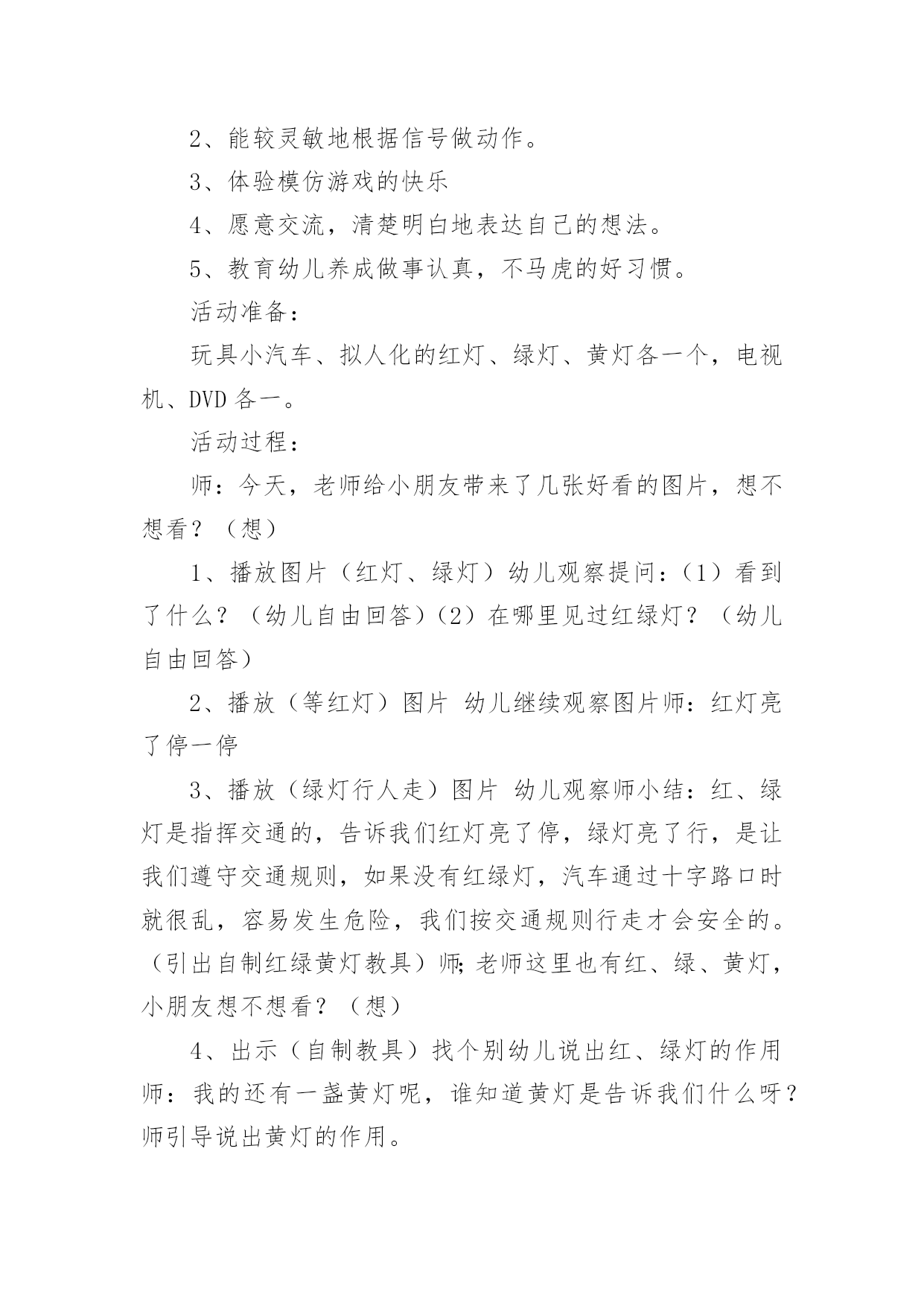 2、能较灵敏地根据信号做动作。

3、体验模仿游戏的快乐

4、愿意交流，清楚明白地表达自己的想法。

5、教育幼儿养成做事认真，不马虎的好习惯。

活动准备：

玩具小汽车、拟人化的红灯、绿灯、黄灯各一个，电视机、DVD 各一。

活动过程：

师：今天，老师给小朋友带来了几张好看的图片，想不想看？（想）

1、播放图片（红灯、绿灯）幼儿观察提问：（1）看到了什么？（幼儿自由回答）（2）在哪里见过红绿灯？（幼儿自由回答）

2、播放（等红灯）图片 幼儿继续观察图片师：红灯亮了停一停

3、播放（绿灯行人走）图片 幼儿观察师小结：红、绿灯是指挥交通的，告诉我们红灯亮了停，绿灯亮了行，是让我们遵守交通规则，如果没有红绿灯，汽车通过十字路口时就很乱，容易发生危险，我们按交通规则行走才会安全的。（引出自制红绿黄灯教具）师;老师这里也有红、绿、黄灯，小朋友想不想看？（想）

4、出示（自制教具）找个别幼儿说出红、绿灯的作用师：我的还有一盏黄灯呢，谁知道黄灯是告诉我们什么呀？师引导说出黄灯的作用。